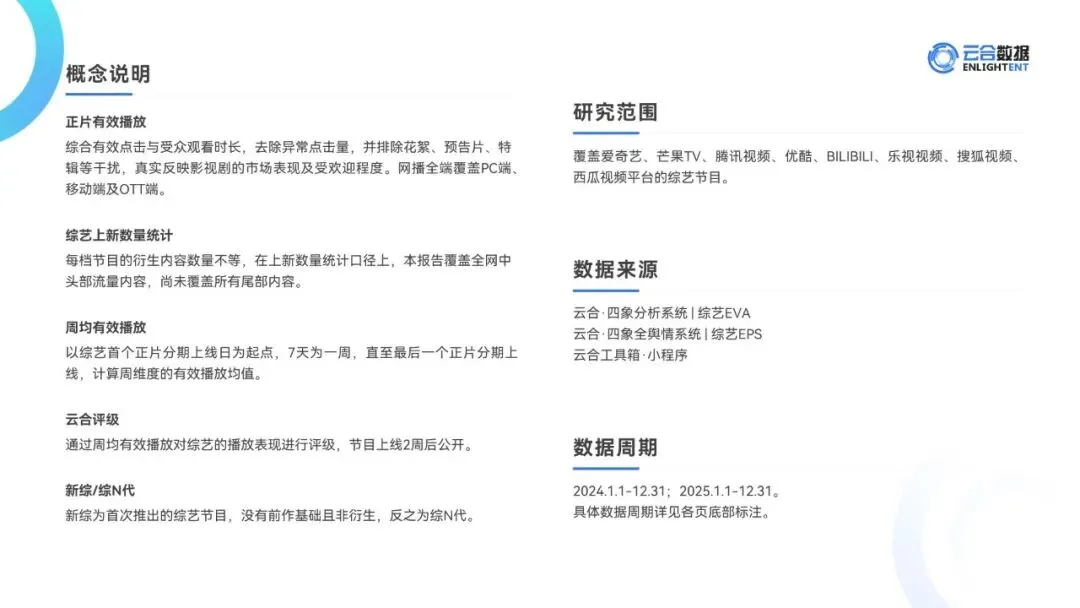 云合数据
ENLIGHTENT

概念说明

正片有效播放

综合有效点击与受众观看时长，去除异常点击量，并排除花絮、预告片、特辑等干扰，真实反映影视剧的市场表现及受欢迎程度。网播全端覆盖PC端、移动端及OTT端。

综艺上新数量统计

每档节目的衍生内容数量不等，在上新数量统计口径上，本报告覆盖全网中头部流量内容，尚未覆盖所有尾部内容。

周均有效播放

以综艺首个正片分期上线日为起点，7天为一周，直至最后一个正片分期上线，计算周维度的有效播放均值。

云合评级

通过周均有效播放对综艺的播放表现进行评级，节目上线2周后公开。

新综/综N代

新综为首次推出的综艺节目，没有前作基础且非衍生，反之为综N代。

研究范围

覆盖爱奇艺、芒果TV、腾讯视频、优酷、BILIBILI、乐视视频、搜狐视频、西瓜视频平台的综艺节目。

数据来源

云合·四象分析系统 | 综艺EVA
云合·四象全舆情系统 | 综艺EPS
云合工具箱·小程序

数据周期

2024.1.1-12.31；2025.1.1-12.31。
具体数据周期详见各页底部标注。